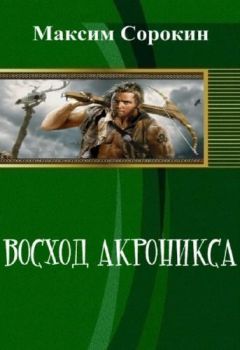 Максим Сорокин

ВОСХОД АКРОНИКСА